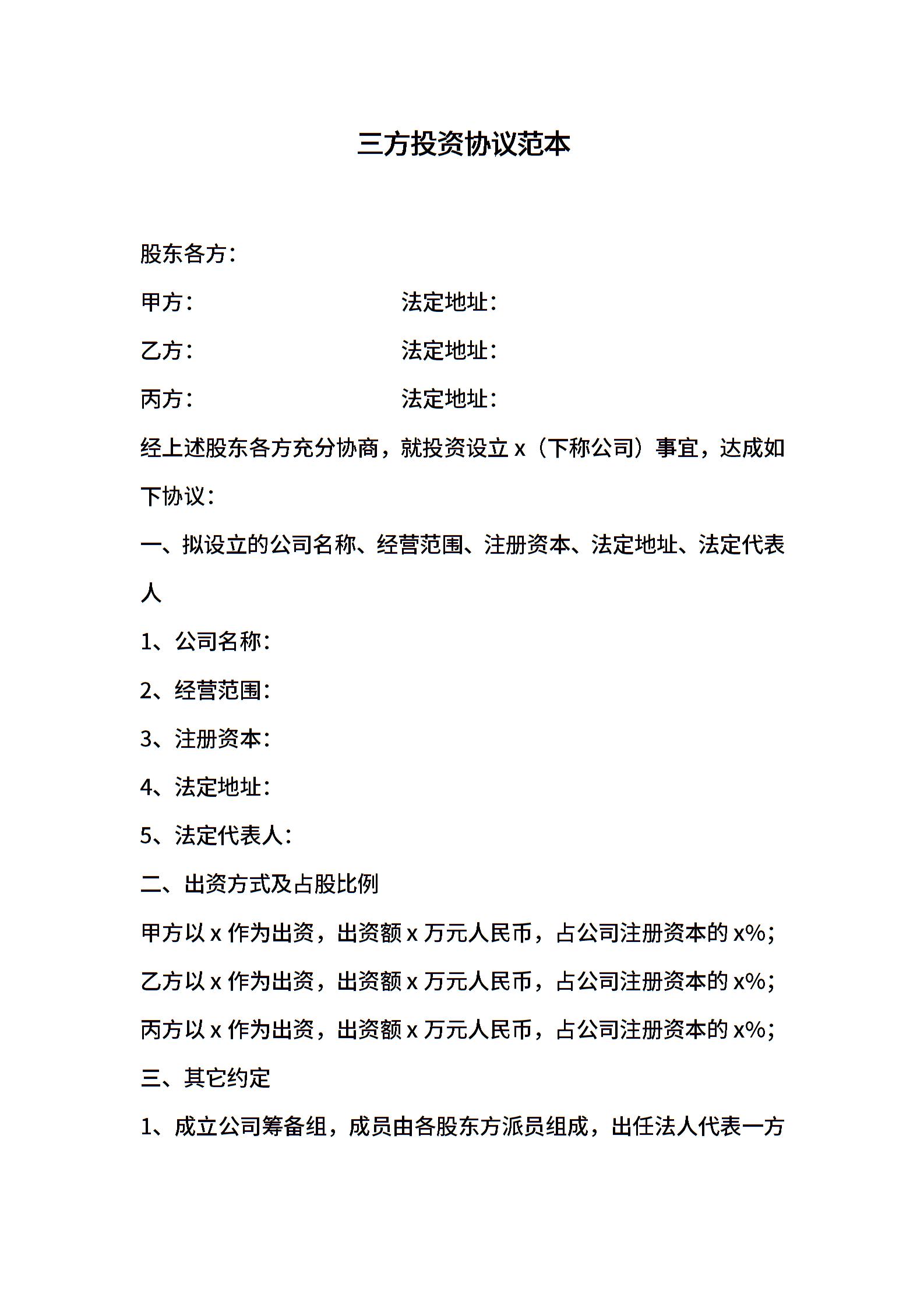 三方投资协议范本

股东各方：

甲方：　　　　　　　法定地址：

乙方：　　　　　　　法定地址：

丙方：　　　　　　　法定地址：

经上述股东各方充分协商，就投资设立 x（下称公司）事宜，达成如下协议：

一、拟设立的公司名称、经营范围、注册资本、法定地址、法定代表人

1、公司名称：

2、经营范围：

3、注册资本：

4、法定地址：

5、法定代表人：

二、出资方式及占股比例

甲方以 x 作为出资，出资额 x 万元人民币，占公司注册资本的 x%；

乙方以 x 作为出资，出资额 x 万元人民币，占公司注册资本的 x%；

丙方以 x 作为出资，出资额 x 万元人民币，占公司注册资本的 x%；

三、其它约定

1、成立公司筹备组，成员由各股东方派员组成，出任法人代表一方